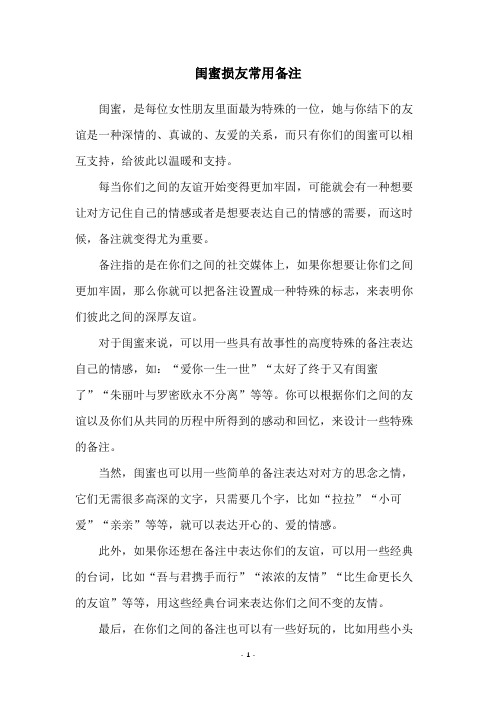 闺蜜损友常用备注

闺蜜，是每位女性朋友里面最为特殊的一位，她与你结下的友谊是一种深情的、真诚的、友爱的关系，而只有你们的闺蜜可以相互支持，给彼此以温暖和支持。

每当你们之间的友谊开始变得更加牢固，可能就会有一种想要让对方记住自己的情感或者是想要表达自己的情感的需要，而这时候，备注就变得尤为重要。

备注指的是在你们之间的社交媒体上，如果你想要让你们之间更加牢固，那么你就可以把备注设置成一种特殊的标志，来表明你们彼此之间的深厚友谊。

对于闺蜜来说，可以用一些具有故事性的高度特殊的备注表达自己的情感，如：“爱你一生一世”“太好了终于又有闺蜜了”“朱丽叶与罗密欧永不分离”等等。你可以根据你们之间的友谊以及你们从共同的历程中所得到的感动和回忆，来设计一些特殊的备注。

当然，闺蜜也可以用一些简单的备注表达对对方的思念之情，它们无需很多高深的文字，只需要几个字，比如“拉拉”“小可爱”“亲亲”等等，就可以表达开心的、爱的情感。

此外，如果你还想在备注中表达你们的友谊，可以用一些经典的台词，比如“吾与君携手而行”“浓浓的友情”“比生命更长久的友谊”等等，用这些经典台词来表达你们之间不变的友情。

最后，在你们之间的备注也可以有一些好玩的，比如用些小头

- 1 -